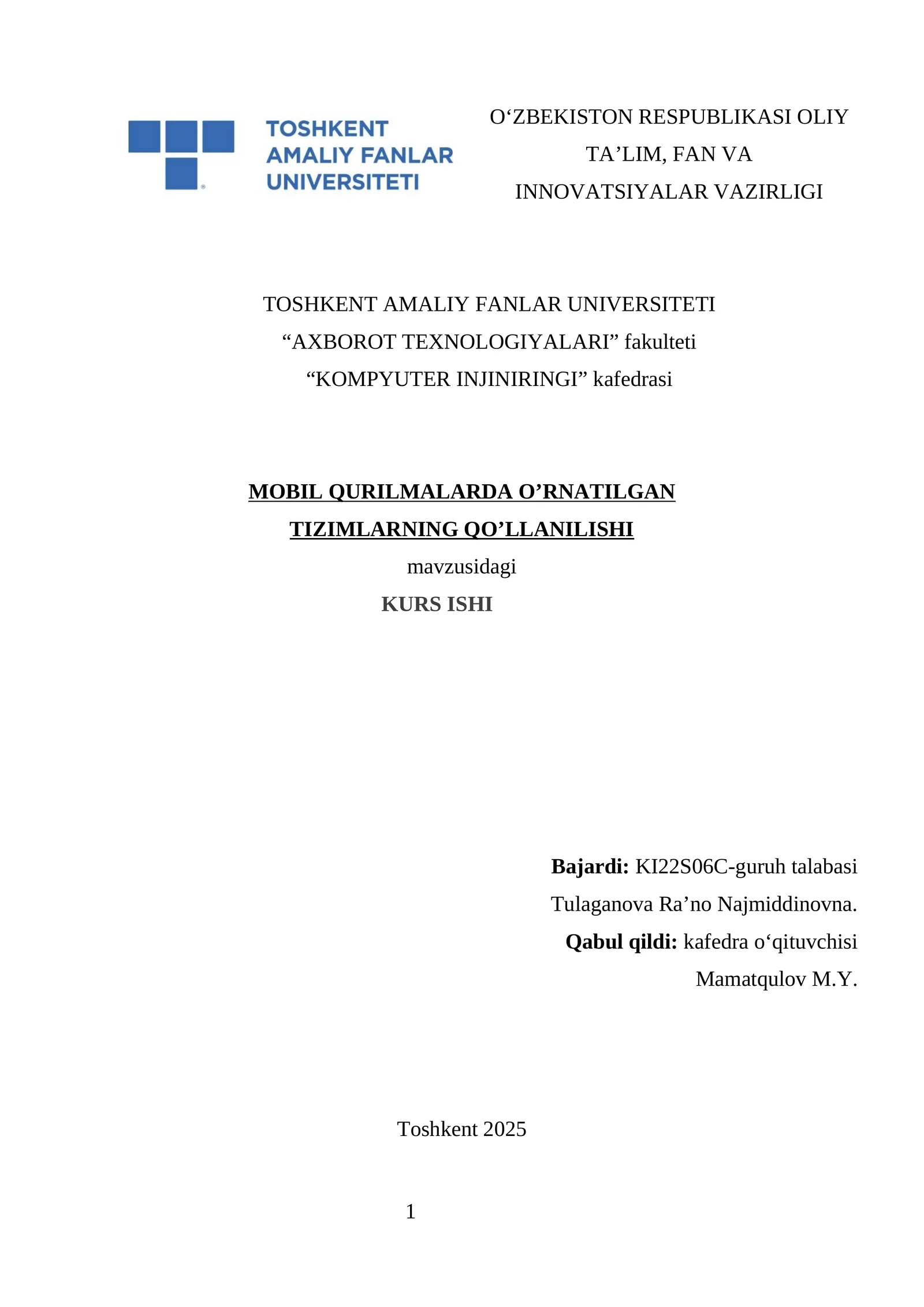 TOSHKENT AMALIY FANLAR UNIVERSITETI

O‘ZBEKISTON RESPUBLIKASI OLIY TA’LIM, FAN VA INNOVATSIYALAR VAZIRLIGI

TOSHKENT AMALIY FANLAR UNIVERSITETI
“AXBOROT TEXNOLOGIYALARI” fakulteti
“KOMPYUTER INJINIRINGI” kafedrasi

MOBIL QURILMALARDA O’RNATILGAN TIZIMLARNING QO’LLANILISHI
mavzusidagi
KURS ISHI

Bajardi: KI22S06C-guruh talabasi
Tulaganova Ra’no Najmiddinovna.
Qabul qildi: kafedra o‘qituvchisi
Mamatqulov M.Y.

Toshkent 2025

1